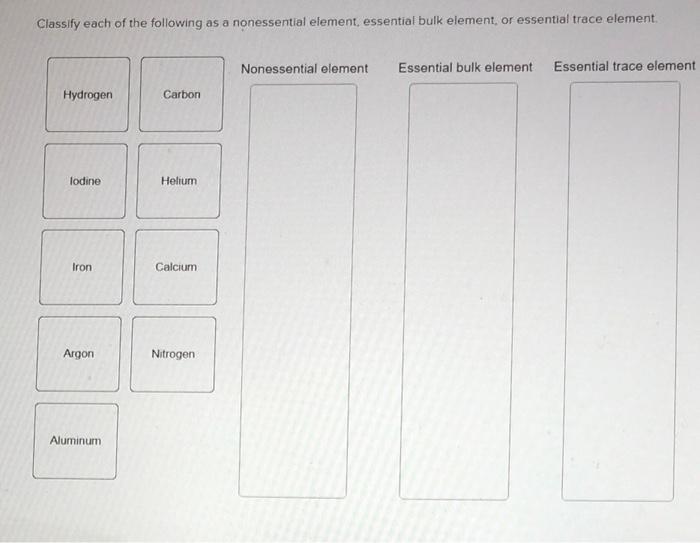 Classify each of the following as a nonessential element, essential bulk element, or essential trace element.

Hydrogen

Carbon

Iodine

Helium

Iron

Calcium

Argon

Nitrogen

Aluminum

Nonessential element

Essential bulk element

Essential trace element